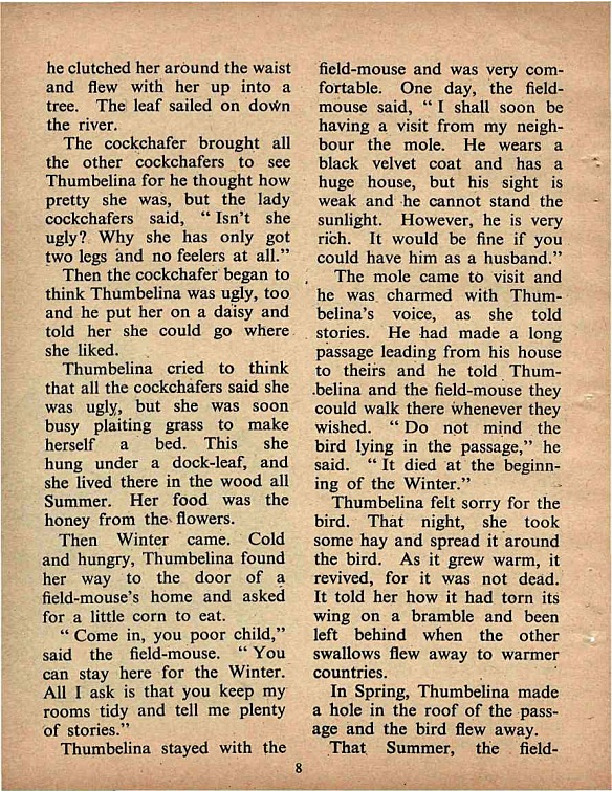 he clutched her around the waist and flew with her up into a tree. The leaf sailed on down the river.

The cockchafer brought all the other cockchafers to see Thumbelina for he thought how pretty she was, but the lady cockchafers said, "Isn't she ugly? Why she has only got two legs and no feelers at all."

Then the cockchafer began to think Thumbelina was ugly, too and he put her on a daisy and told her she could go where she liked.

Thumbelina cried to think that all the cockchafers said she was ugly, but she was soon busy plaiting grass to make herself a bed. This she hung under a dock-leaf, and she lived there in the wood all Summer. Her food was the honey from the flowers.

Then Winter came. Cold and hungry, Thumbelina found her way to the door of a field-mouse's home and asked for a little corn to eat.

"Come in, you poor child," said the field-mouse. "You can stay here for the Winter. All I ask is that you keep my rooms tidy and tell me plenty of stories."

Thumbelina stayed with the field-mouse and was very comfortable. One day, the field-mouse said, "I shall soon be having a visit from my neighbour the mole. He wears a black velvet coat and has a huge house, but his sight is weak and he cannot stand the sunlight. However, he is very rich. It would be fine if you could have him as a husband."

The mole came to visit and he was charmed with Thumbelina's voice, as she told stories. He had made a long passage leading from his house to theirs and he told Thumbelina and the field-mouse they could walk there whenever they wished. "Do not mind the bird lying in the passage," he said. "It died at the beginning of the Winter."

Thumbelina felt sorry for the bird. That night, she took some hay and spread it around the bird. As it grew warm, it revived, for it was not dead. It told her how it had torn its wing on a bramble and been left behind when the other swallows flew away to warmer countries.

In Spring, Thumbelina made a hole in the roof of the passage and the bird flew away.

That Summer, the field-

8